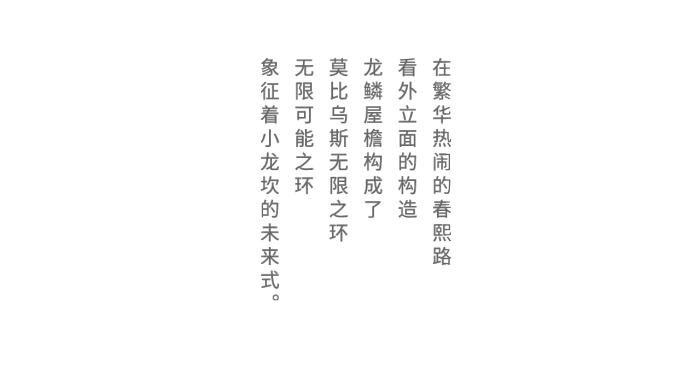 在繁华热闹的春熙路
看外立面的构造
龙鳞屋檐构成了
莫比乌斯无限之环
无限可能之环
象征着小龙坎的未来式。